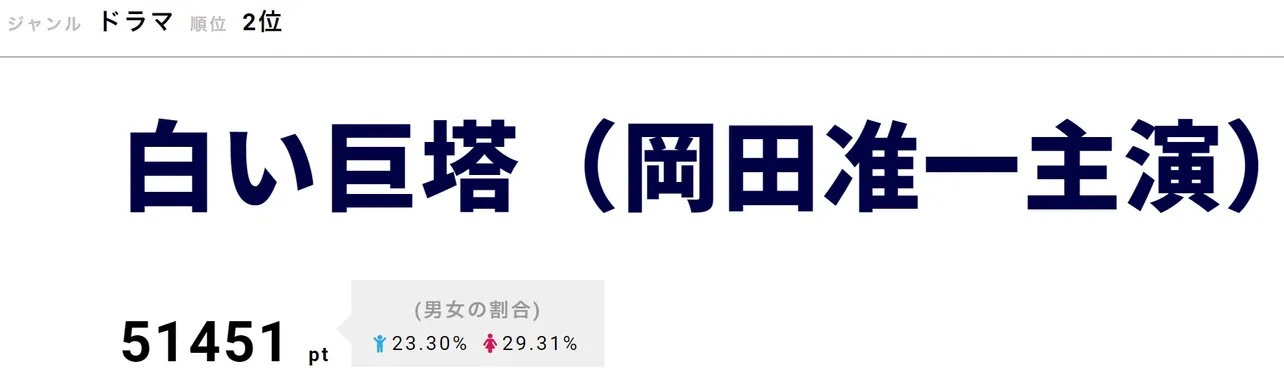 ジャンル ドラマ 順位 2位

白い巨塔（岡田准一主演）

51451 pt

(男女の割合)
23.30% 29.31%